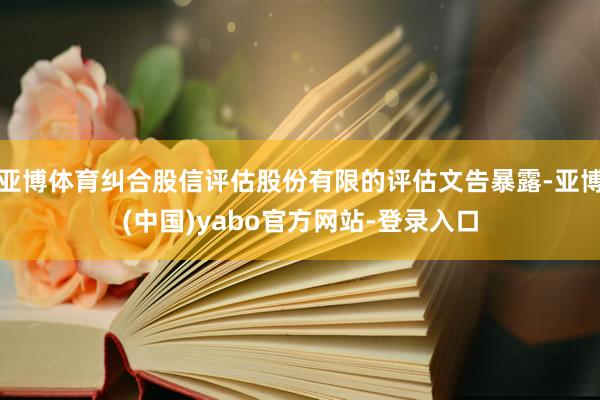 亚博体育纠合股信评估股份有限的评估文告暴露-亚博(中国)yabo官方网站-登录入口